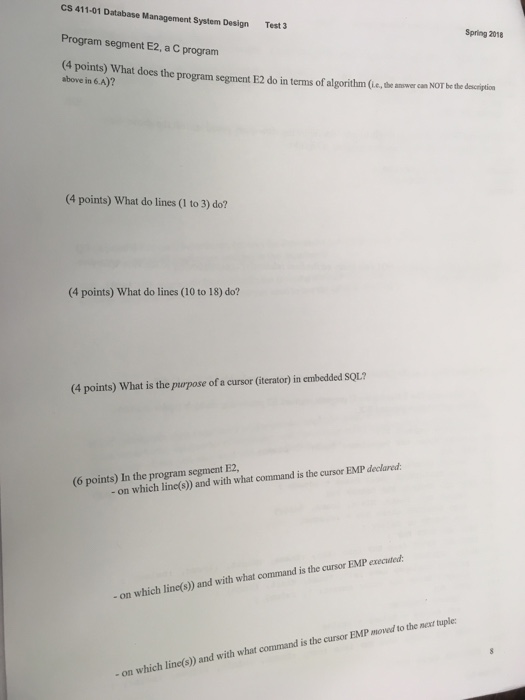 CS 411-01 Database Management System Design Test 3 Spring 2018

Program segment E2, a C program

(4 points) What does the program segment E2 do in terms of algorithm (i.e., the answer can NOT be the description above in 6.A)?

(4 points) What do lines (1 to 3) do?

(4 points) What do lines (10 to 18) do?

(4 points) What is the purpose of a cursor (iterator) in embedded SQL?

(6 points) In the program segment E2,
- on which line(s)) and with what command is the cursor EMP declared:

- on which line(s)) and with what command is the cursor EMP executed:

- on which line(s)) and with what command is the cursor EMP moved to the next tuple:

8